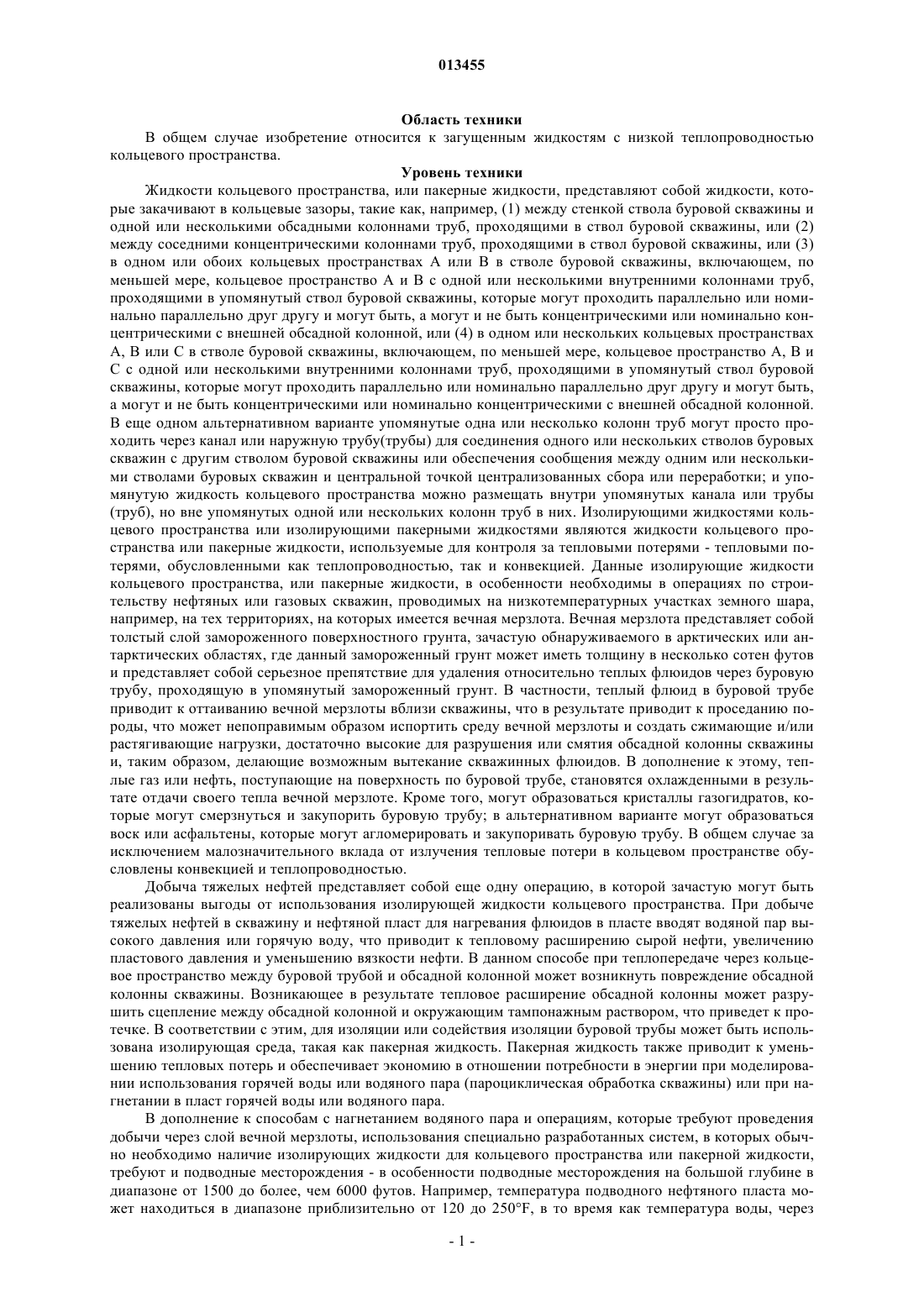 013455

Область техники

В общем случае изобретение относится к загущенным жидкостям с низкой теплопроводностью кольцевого пространства.

Уровень техники

Жидкости кольцевого пространства, или пакерные жидкости, представляют собой жидкости, которые закачивают в кольцевые зазоры, такие как, например, (1) между стенкой ствола буровой скважины и одной или несколькими обсадными колоннами труб, проходящими в ствол буровой скважины, или (2) между соседними концентрическими колоннами труб, проходящими в ствол буровой скважины, или (3) в одном или обоих кольцевых пространствах А или В в стволе буровой скважины, включающем, по меньшей мере, кольцевое пространство А и В с одной или несколькими внутренними колоннами труб, проходящими в упомянутый ствол буровой скважины, которые могут проходить параллельно или номинально параллельно друг другу и могут быть, а могут и не быть концентрическими или номинально концентрическими с внешней обсадной колонной, или (4) в одном или нескольких кольцевых пространствах А, В или С в стволе буровой скважины, включающем, по меньшей мере, кольцевое пространство А, В и С с одной или несколькими внутренними колоннами труб, проходящими в упомянутый ствол буровой скважины, которые могут проходить параллельно или номинально параллельно друг другу и могут быть, а могут и не быть концентрическими или номинально концентрическими с внешней обсадной колонной. В еще одном альтернативном варианте упомянутые одна или несколько колонн труб могут просто проходить через канал или наружную трубу(трубы) для соединения одного или нескольких стволов буровых скважин с другим стволом буровой скважины или обеспечения сообщения между одним или несколькими стволами буровых скважин и центральной точкой централизованных сбора или переработки; и упомянутую жидкость кольцевого пространства можно размещать внутри упомянутых канала или трубы (труб), но вне упомянутых одной или нескольких колонн труб в них. Изолирующими жидкостями кольцевого пространства или изолирующими пакерными жидкостями являются жидкости кольцевого пространства или пакерные жидкости, используемые для контроля за тепловыми потерями - тепловыми потерями, обусловленными как теплопроводностью, так и конвекцией. Данные изолирующие жидкости кольцевого пространства, или пакерные жидкости, в особенности необходимы в операциях по строительству нефтяных или газовых скважин, проводимых на низкотемпературных участках земного шара, например, на тех территориях, на которых имеется вечная мерзлота. Вечная мерзлота представляет собой толстый слой замороженного поверхностного грунта, зачастую обнаруживаемого в арктических или антарктических областях, где данный замороженный грунт может иметь толщину в несколько сотен футов и представляет собой серьезное препятствие для удаления относительно теплых флюидов через буровую трубу, проходящую в упомянутый замороженный грунт. В частности, теплый флюид в буровой трубе приводит к оттаиванию вечной мерзлоты вблизи скважины, что в результате приводит к проседанию породы, что может непоправимым образом испортить среду вечной мерзлоты и создать сжимающие и/или растягивающие нагрузки, достаточно высокие для разрушения или смятия обсадной колонны скважины и, таким образом, делающие возможным вытекание скважинных флюидов. В дополнение к этому, теплые газ или нефть, поступающие на поверхность по буровой трубе, становятся охлажденными в результате отдачи своего тепла вечной мерзлоте. Кроме того, могут образоваться кристаллы газогидратов, которые могут смерзнуться и закупорить буровую трубу; в альтернативном варианте могут образоваться воск или асфальтены, которые могут агломерировать и закупоривать буровую трубу. В общем случае за исключением малозначительного вклада от излучения тепловые потери в кольцевом пространстве обусловлены конвекцией и теплопроводностью.

Добыча тяжелых нефтей представляет собой еще одну операцию, в которой зачастую могут быть реализованы выгоды от использования изолирующей жидкости кольцевого пространства. При добыче тяжелых нефтей в скважину и нефтяной пласт для нагревания флюидов в пласте вводят водяной пар высокого давления или горячую воду, что приводит к тепловому расширению сырой нефти, увеличению пластового давления и уменьшению вязкости нефти. В данном способе при теплопередаче через кольцевое пространство между буровой трубой и обсадной колонной может возникнуть повреждение обсадной колонны скважины. Возникающее в результате тепловое расширение обсадной колонны может разрушить сцепление между обсадной колонной и окружающим тампонажным раствором, что приведет к протечке. В соответствии с этим, для изоляции или содействия изоляции буровой трубы может быть использована изолирующая среда, такая как пакерная жидкость. Пакерная жидкость также приводит к уменьшению тепловых потерь и обеспечивает экономию в отношении потребности в энергии при моделировании использования горячей воды или водяного пара (пароциклическая обработка скважины) или при нагнетании в пласт горячей воды или водяного пара.

В дополнение к способам с нагнетанием водяного пара и операциям, которые требуют проведения добычи через слой вечной мерзлоты, использования специально разработанных систем, в которых обычно необходимо наличие изолирующих жидкости для кольцевого пространства или пакерной жидкости, требуют и подводные месторождения - в особенности подводные месторождения на большой глубине в диапазоне от 1500 до более, чем 6000 футов. Например, температура подводного нефтяного пласта может находиться в диапазоне приблизительно от 120 до 250°F, в то время как температура воды, через

- 1 -